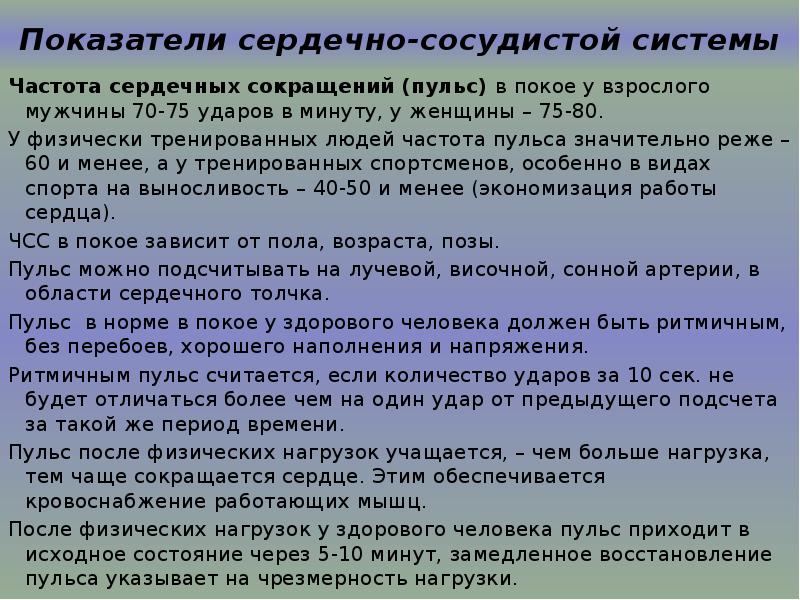 Показатели сердечно-сосудистой системы

Частота сердечных сокращений (пульс) в покое у взрослого мужчины 70-75 ударов в минуту, у женщины – 75-80.

У физически тренированных людей частота пульса значительно реже – 60 и менее, а у тренированных спортсменов, особенно в видах спорта на выносливость – 40-50 и менее (экономизация работы сердца).

ЧСС в покое зависит от пола, возраста, позы.

Пульс можно подсчитывать на лучевой, височной, сонной артерии, в области сердечного толчка.

Пульс  в норме в покое у здорового человека должен быть ритмичным, без перебоев, хорошего наполнения и напряжения.

Ритмичным пульс считается, если количество ударов за 10 сек. не будет отличаться более чем на один удар от предыдущего подсчета за такой же период времени.

Пульс после физических нагрузок учащается, – чем больше нагрузка, тем чаще сокращается сердце. Этим обеспечивается кровоснабжение работающих мышц.

После физических нагрузок у здорового человека пульс приходит в исходное состояние через 5-10 минут, замедленное восстановление пульса указывает на чрезмерность нагрузки.